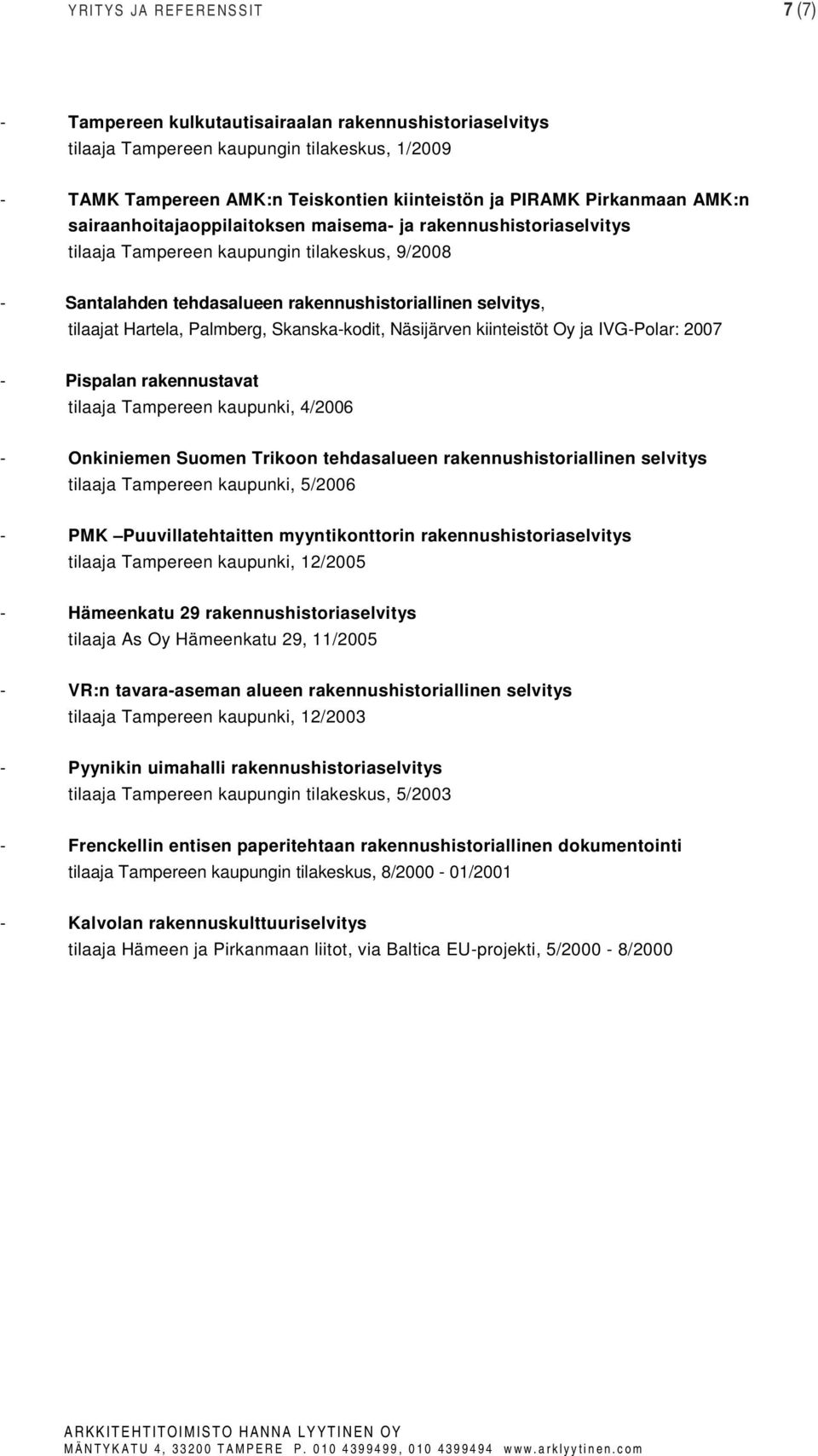 YRITYS JA REFERENSSIT 7 (7)

- Tampereen kulkutautisairaalan rakennushistoriaselvitys
tilaaja Tampereen kaupungin tilakeskus, 1/2009

- TAMK Tampereen AMK:n Teiskontien kiinteistön ja PIRAMK Pirkanmaan AMK:n sairaanhoitajaoppilaitoksen maisema- ja rakennushistoriaselvitys
tilaaja Tampereen kaupungin tilakeskus, 9/2008

- Santalahden tehdasalueen rakennushistoriallinen selvitys,
tilaajat Hartela, Palmberg, Skanska-kodit, Näsijärven kiinteistöt Oy ja IVG-Polar: 2007

- Pispalan rakennustavat
tilaaja Tampereen kaupunki, 4/2006

- Onkiniemen Suomen Trikoon tehdasalueen rakennushistoriallinen selvitys
tilaaja Tampereen kaupunki, 5/2006

- PMK –Puuvillatehtaitten myyntikonttorin rakennushistoriaselvitys
tilaaja Tampereen kaupunki, 12/2005

- Hämeenkatu 29 rakennushistoriaselvitys
tilaaja As Oy Hämeenkatu 29, 11/2005

- VR:n tavara-aseman alueen rakennushistoriallinen selvitys
tilaaja Tampereen kaupunki, 12/2003

- Pyynikin uimahalli rakennushistoriaselvitys
tilaaja Tampereen kaupungin tilakeskus, 5/2003

- Frenckellin entisen paperitehtaan rakennushistoriallinen dokumentointi
tilaaja Tampereen kaupungin tilakeskus, 8/2000 - 01/2001

- Kalvolan rakennuskulttuuriselvitys
tilaaja Hämeen ja Pirkanmaan liitot, via Baltica EU-projekti, 5/2000 - 8/2000

ARKKITEHTITOIMISTO HANNA LYYTINEN OY
MÄNTYKATU 4, 33200 TAMPERE P. 010 4399499, 010 4399494 www.arklyytinen.com